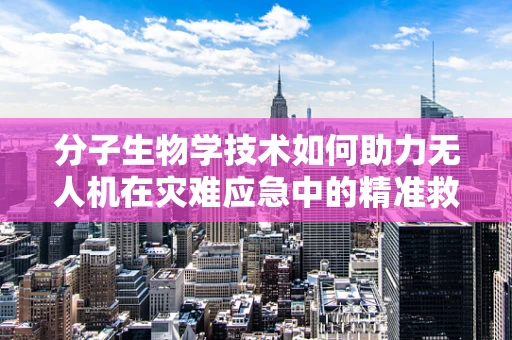 分子生物学技术如何助力无人机在灾难应急中的精准救